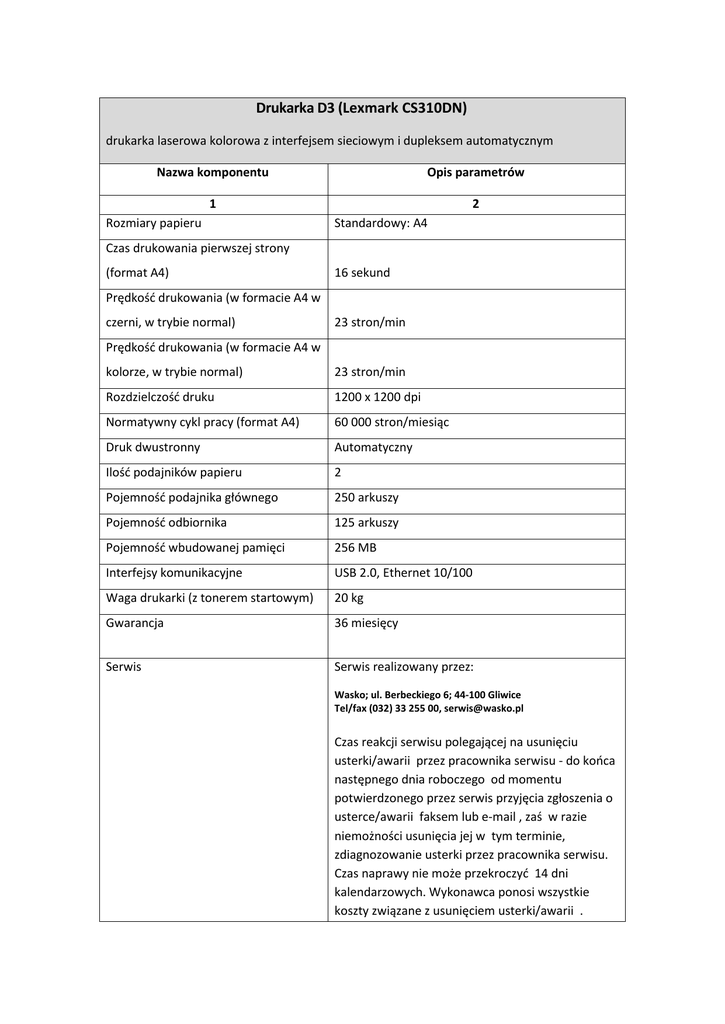 Drukarka D3 (Lexmark CS310DN)

drukarka laserowa kolorowa z interfejsem sieciowym i dupleksem automatycznym

| Nazwa komponentu | Opis parametrów |
|---|---|
| 1 | 2 |
| Rozmiary papieru | Standardowy: A4 |
| Czas drukowania pierwszej strony (format A4) | 16 sekund |
| Prędkość drukowania (w formacie A4 w czerni, w trybie normal) | 23 stron/min |
| Prędkość drukowania (w formacie A4 w kolorze, w trybie normal) | 23 stron/min |
| Rozdzielczość druku | 1200 x 1200 dpi |
| Normatywny cykl pracy (format A4) | 60 000 stron/miesiąc |
| Druk dwustronny | Automatyczny |
| Ilość podajników papieru | 2 |
| Pojemność podajnika głównego | 250 arkuszy |
| Pojemność odbiornika | 125 arkuszy |
| Pojemność wbudowanej pamięci | 256 MB |
| Interfejsy komunikacyjne | USB 2.0, Ethernet 10/100 |
| Waga drukarki (z tonerem startowym) | 20 kg |
| Gwarancja | 36 miesięcy |
| Serwis | Serwis realizowany przez: Wasko; ul. Berbeckiego 6; 44-100 Gliwice Tel/fax (032) 33 255 00, serwis@wasko.pl Czas reakcji serwisu polegającej na usunięciu usterki/awarii przez pracownika serwisu - do końca następnego dnia roboczego od momentu potwierdzonego przez serwis przyjęcia zgłoszenia o usterce/awarii faksem lub e-mail , zaś w razie niemożności usunięcia jej w tym terminie, zdiagnozowanie usterki przez pracownika serwisu. Czas naprawy nie może przekroczyć 14 dni kalendarzowych. Wykonawca ponosi wszystkie koszty związane z usunięciem usterki/awarii . |